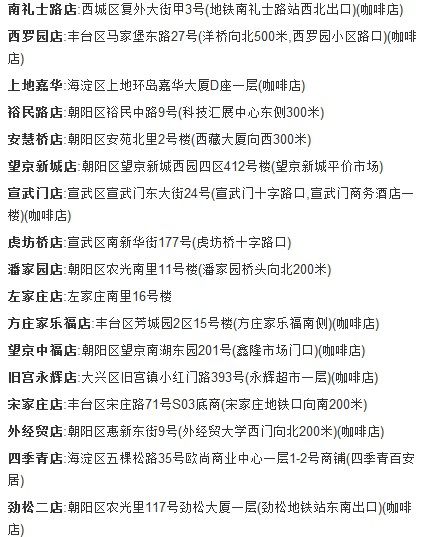 南礼士路店:西城区复外大街甲3号(地铁南礼士路站西北出口)(咖啡店)

西罗园店:丰台区马家堡东路27号(洋桥向北500米,西罗园小区路口)(咖啡店)

上地嘉华:海淀区上地环岛嘉华大厦D座一层(咖啡店)

裕民路店:朝阳区裕民中路9号(科技汇展中心东侧300米)

安慧桥店:朝阳区安苑北里2号楼(西藏大厦向西300米)

望京新城店:朝阳区望京新城西园四区412号楼(望京新城平价市场)

宣武门店:宣武区宣武门东大街24号(宣武门十字路口,宣武门商务酒店一楼)(咖啡店)

虎坊桥店:宣武区南新华街177号(虎坊桥十字路口)

潘家园店:朝阳区农光南里11号楼(潘家园桥头向北200米)

左家庄店:左家庄南里16号楼

方庄家乐福店:丰台区芳城园2区15号楼(方庄家乐福南侧)(咖啡店)

望京中福店:朝阳区望京南湖东园201号(鑫隆市场门口)(咖啡店)

旧宫永辉店:大兴区旧宫镇小红门路393号(永辉超市一层)(咖啡店)

宋家庄店:丰台区宋庄路71号S03底商(宋家庄地铁口向南200米)

外经贸店:朝阳区惠新东街9号(外经贸大学西门向北200米)(咖啡店)

四季青店:海淀区五棵松路35号欧尚商业中心一层1-2号商铺(四季青百安居)

劲松二店:朝阳区农光里117号劲松大厦一层(劲松地铁站东南出口)(咖啡店)